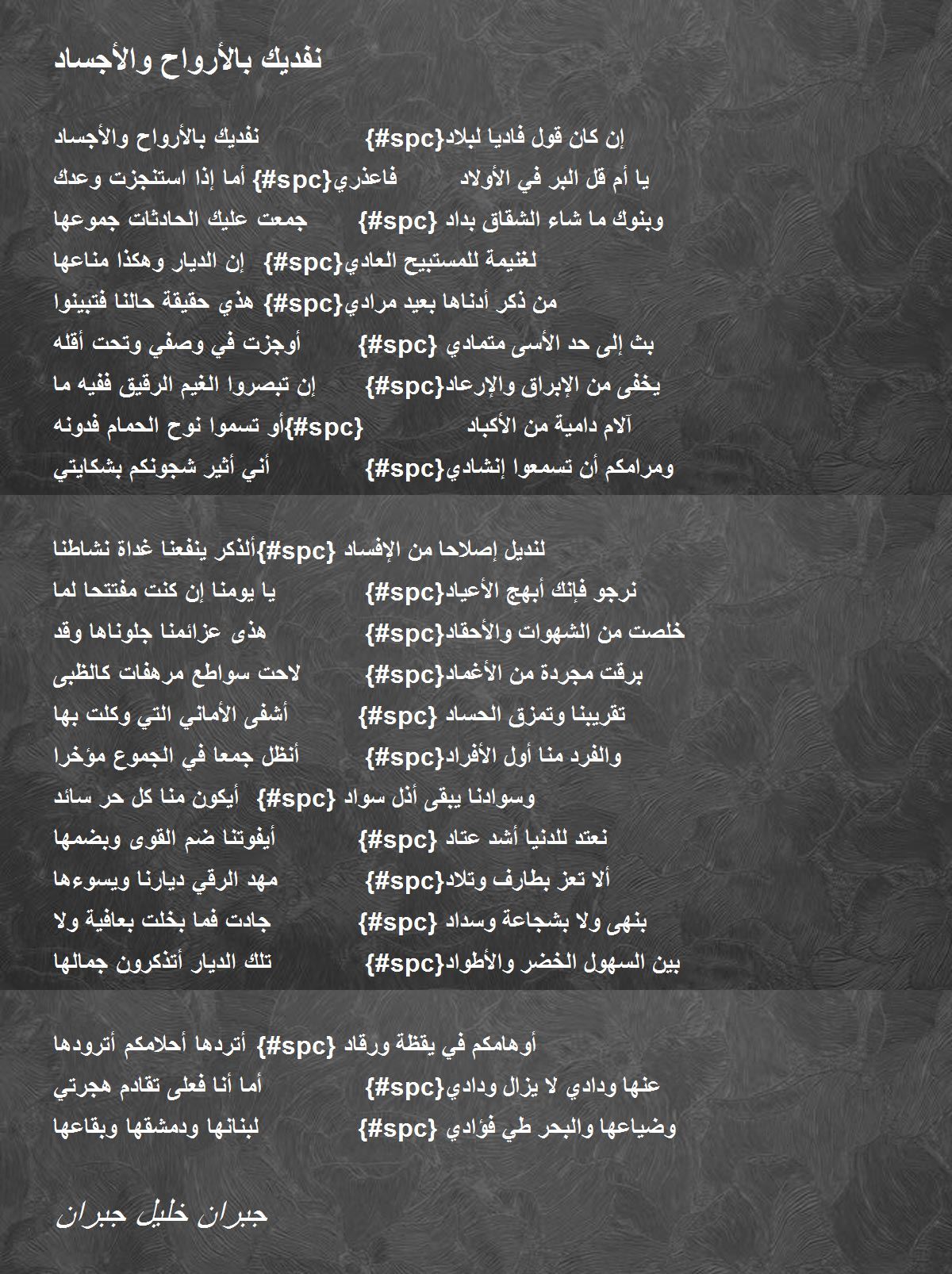 نفديك بالأرواح والأجساد

إن كان قول فاديا لبلاد{#spc} نفديك بالأرواح والأجساد
يا أم قل البر في الأولاد فاعذري{#spc} أما إذا استنجزت وعدك
وبنوك ما شاء الشقاق بداد {#spc} جمعت عليك الحادثات جموعها
لغنيمة للمستبيح العادي{#spc} إن الديار وهكذا مناعها
من ذكر أدناها بعيد مرادي{#spc} هذي حقيقة حالنا فتبينوا
بث إلى حد الأسى متمادي {#spc} أوجزت في وصفي وتحت أقله
يخفى من الإبراق والإرعاد{#spc} إن تبصروا الغيم الرقيق ففيه ما
آلام دامية من الأكباد {#spc}أو تسموا نوح الحمام فدونه
ومرامكم أن تسمعوا إنشادي{#spc} أني أثير شجونكم بشكايتي

لنديل إصلاحا من الإفساد {#spc}ألذكر ينفعنا غداة نشاطنا
نرجو فإنك أبهج الأعياد{#spc} يا يومنا إن كنت مفتتحا لما
خلصت من الشهوات والأحقاد{#spc} هذى عزائمنا جلوناها وقد
برقت مجردة من الأغماد{#spc} لاحت سواطع مرهفات كالظبى
تقريبنا وتمزق الحساد {#spc} أشفى الأماني التي وكلت بها
والفرد منا أول الأفراد{#spc} أنظل جمعا في الجموع مؤخرا
وسوادنا يبقى أذل سواد {#spc} أيكون منا كل حر سائد
نعتد للدنيا أشد عتاد {#spc} أيفوتنا ضم القوى وبضمها
ألا تعز بطارف وتلاد{#spc} مهد الرقي ديارنا ويسوءها
بنهى ولا بشجاعة وسداد {#spc} جادت فما بخلت بعافية ولا
بين السهول الخضر والأطواد{#spc} تلك الديار أتذكرون جمالها

أوهامكم في يقظة ورقاد {#spc} أتردها أحلامكم أترودها
عنها ودادي لا يزال ودادي{#spc} أما أنا فعلى تقادم هجرتي
وضياعها والبحر طي فؤادي {#spc} لبنانها ودمشقها وبقاعها

جبران خليل جبران